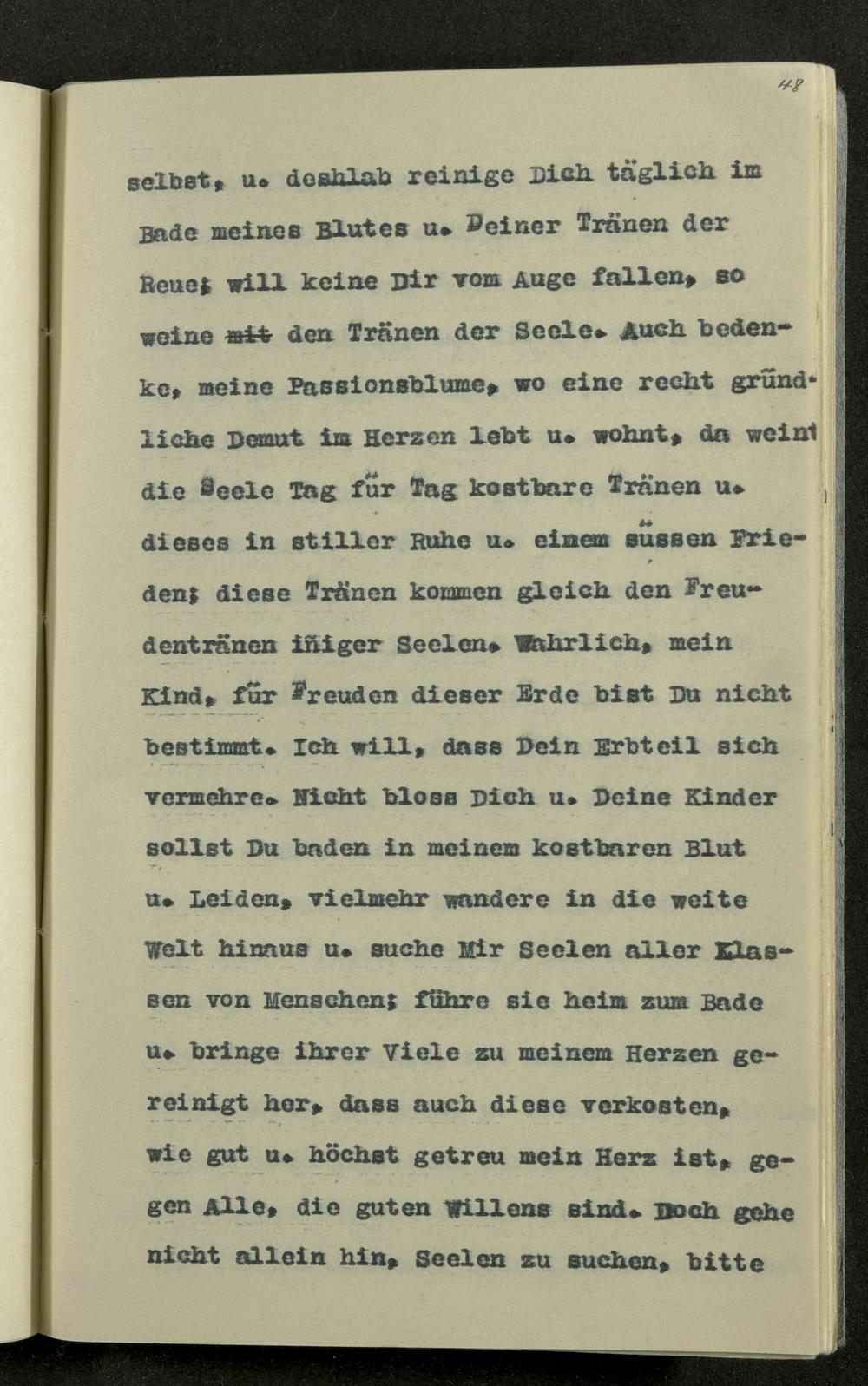 48

selbst, u. deshlab reinige Dich täglich im Bade meines Blutes u. Deiner Tränen der Reue; will keine Dir vom Auge fallen, so weine mit den Tränen der Seele. Auch bedenke, meine Passionsblume, wo eine recht gründliche Demut im Herzen lebt u. wohnt, da weint die Seele Tag für Tag kostbare Tränen u. dieses in stiller Ruhe u. einem süssen Frieden; diese Tränen kommen gleich den Freudentränen iñiger Seelen. Wahrlich, mein Kind, für Freuden dieser Erde bist Du nicht bestimmt. Ich will, dass Dein Erbteil sich vermehre. Nicht bloss Dich u. Deine Kinder sollst Du baden in meinem kostbaren Blut u. Leiden, vielmehr wandere in die weite Welt hinaus u. suche Mir Seelen aller Klassen von Menschen; führe sie heim zum Bade u. bringe ihrer Viele zu meinem Herzen gereinigt her, dass auch diese verkosten, wie gut u. höchst getreu mein Herz ist, gegen Alle, die guten Willens sind. Doch gehe nicht allein hin, Seelen zu suchen, bitte